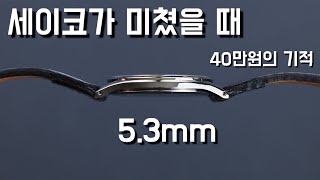 세이코가 미쳤을 때

40만원의 기적

5.3mm